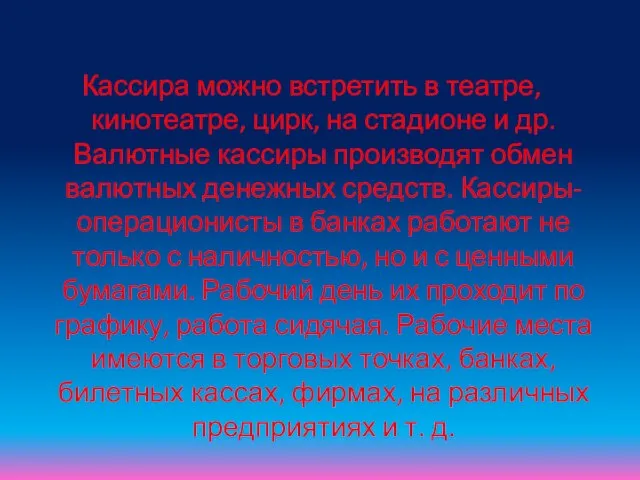 Кассира можно встретить в театре, кинотеатре, цирк, на стадионе и др. Валютные кассиры производят обмен валютных денежных средств. Кассиры-операционисты в банках работают не только с наличностью, но и с ценными бумагами. Рабочий день их проходит по графику, работа сидячая. Рабочие места имеются в торговых точках, банках, билетных кассах, фирмах, на различных предприятиях и т. д.